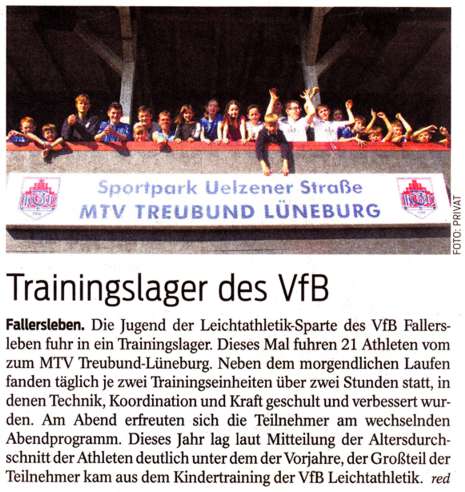 Sportpark Uelzener Straße
MTV TREUBUND LÜNEBURG

FOTO: PRIVAT

Trainingslager des VfB

Fallersleben. Die Jugend der Leichtathletik-Sparte des VfB Fallersleben fuhr in ein Trainingslager. Dieses Mal fuhren 21 Athleten vom zum MTV Treubund-Lüneburg. Neben dem morgendlichen Laufen fanden täglich je zwei Trainingseinheiten über zwei Stunden statt, in denen Technik, Koordination und Kraft geschult und verbessert wurden. Am Abend erfreuten sich die Teilnehmer am wechselnden Abendprogramm. Dieses Jahr lag laut Mitteilung der Altersdurchschnitt der Athleten deutlich unter dem der Vorjahre, der Großteil der Teilnehmer kam aus dem Kindertraining der VfB Leichtathletik. red